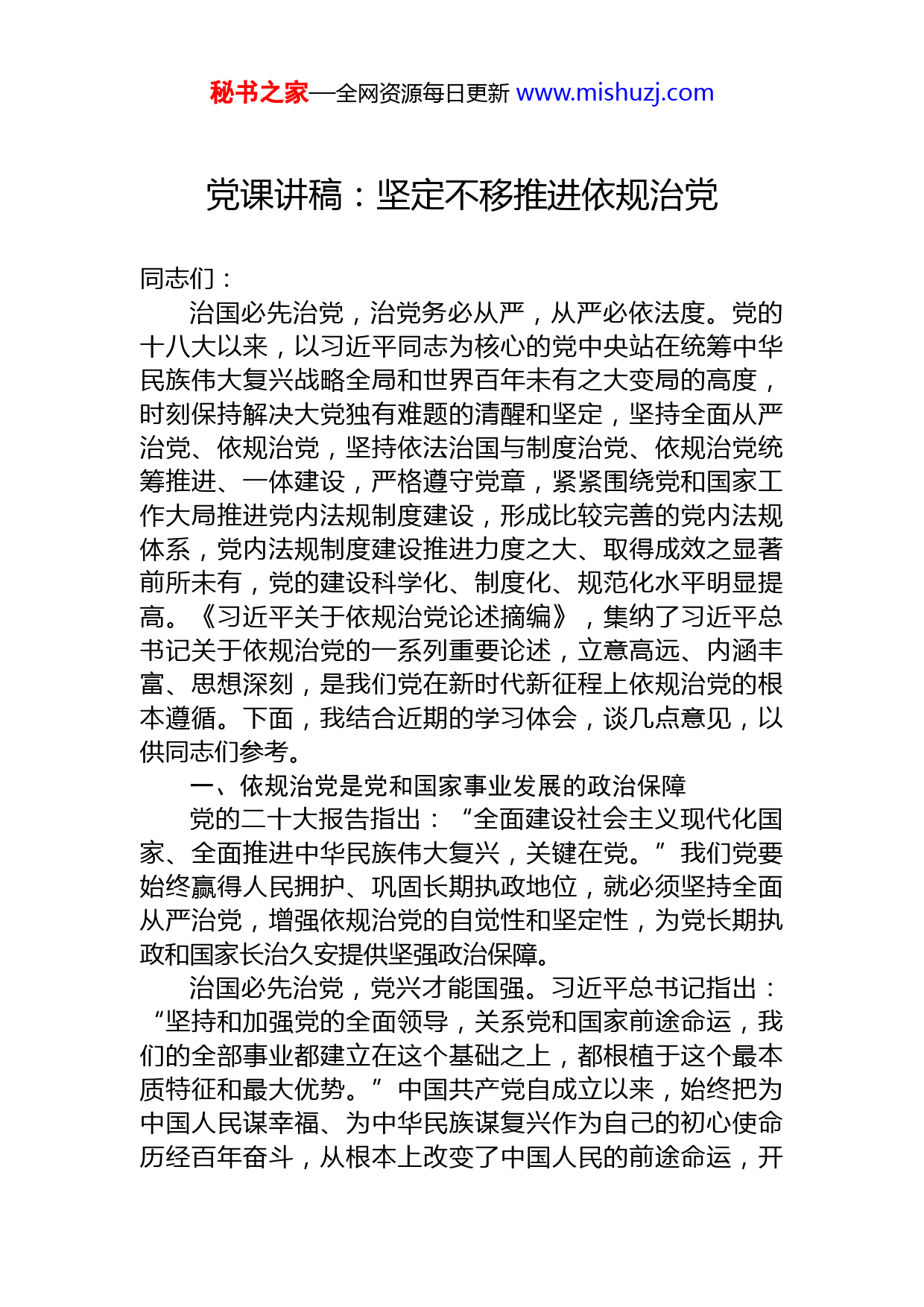 秘书之家—全网资源每日更新 www.mishuzj.com

党课讲稿：坚定不移推进依规治党

同志们：

治国必先治党，治党务必从严，从严必依法度。党的十八大以来，以习近平同志为核心的党中央站在统筹中华民族伟大复兴战略全局和世界百年未有之大变局的高度，时刻保持解决大党独有难题的清醒和坚定，坚持全面从严治党、依规治党，坚持依法治国与制度治党、依规治党统筹推进、一体建设，严格遵守党章，紧紧围绕党和国家工作大局推进党内法规制度建设，形成比较完善的党内法规体系，党内法规制度建设推进力度之大、取得成效之显著前所未有，党的建设科学化、制度化、规范化水平明显提高。《习近平关于依规治党论述摘编》，集纳了习近平总书记关于依规治党的一系列重要论述，立意高远、内涵丰富、思想深刻，是我们党在新时代新征程上依规治党的根本遵循。下面，我结合近期的学习体会，谈几点意见，以供同志们参考。

一、依规治党是党和国家事业发展的政治保障

党的二十大报告指出：“全面建设社会主义现代化国家、全面推进中华民族伟大复兴，关键在党。”我们党要始终赢得人民拥护、巩固长期执政地位，就必须坚持全面从严治党，增强依规治党的自觉性和坚定性，为党长期执政和国家长治久安提供坚强政治保障。

治国必先治党，党兴才能国强。习近平总书记指出：“坚持和加强党的全面领导，关系党和国家前途命运，我们的全部事业都建立在这个基础之上，都根植于这个最本质特征和最大优势。”中国共产党自成立以来，始终把为中国人民谋幸福、为中华民族谋复兴作为自己的初心使命历经百年奋斗，从根本上改变了中国人民的前途命运，开